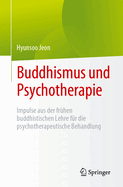 Hyunsoo Jeon

Buddhismus und Psychotherapie

Impulse aus der frühen buddhistischen Lehre für die psychotherapeutische Behandlung

Springer